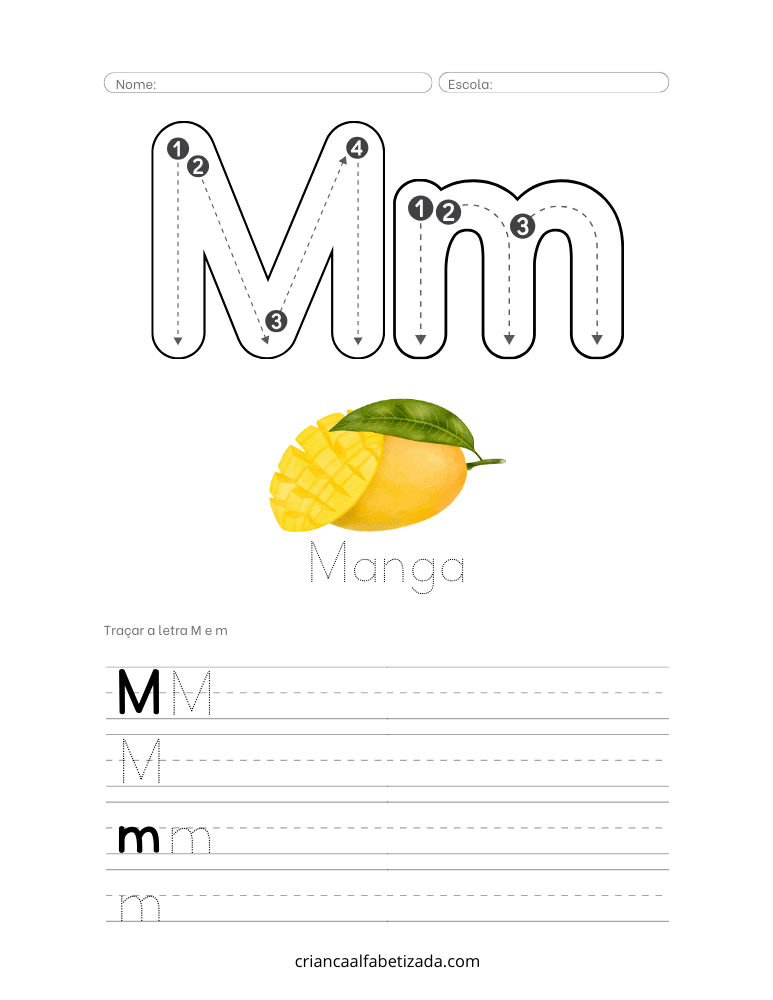 Nome: Escola:

Mm

1 2 3 4

1 2 3

Manga

Traçar a letra M e m

M M

M

m m

m

criancaalfabetizada.com